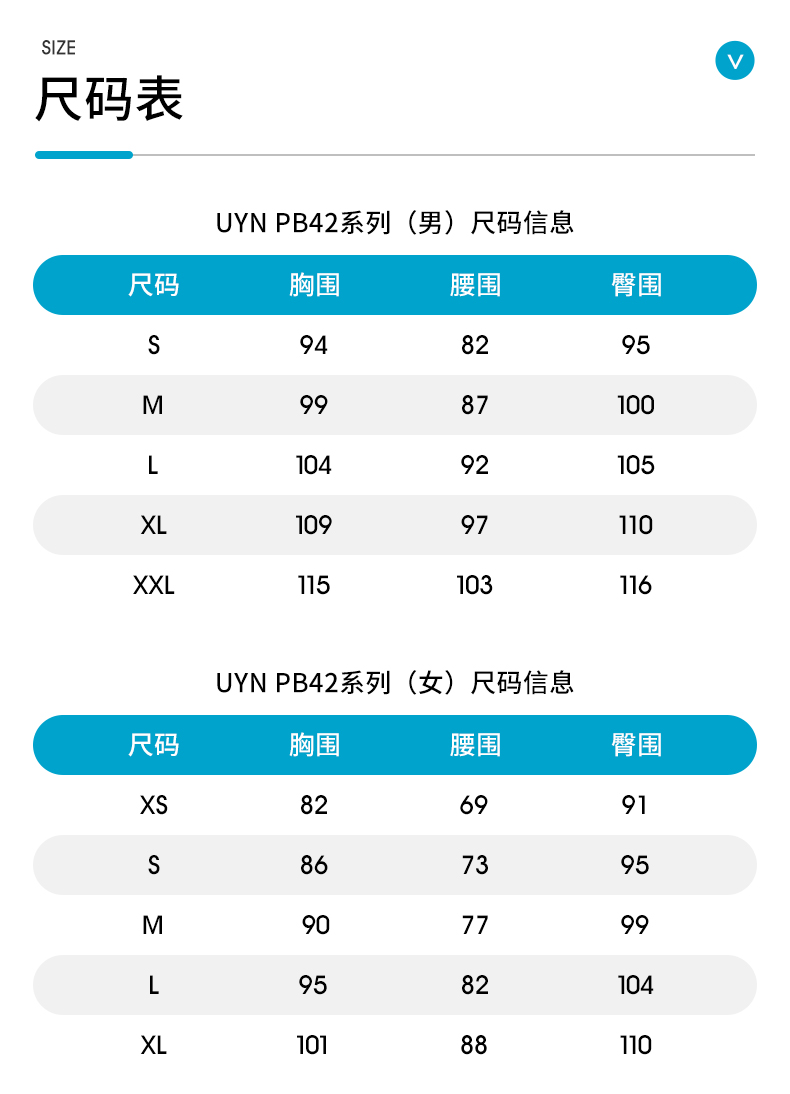 SIZE
尺码表

UYN PB42系列（男）尺码信息

| 尺码 | 胸围 | 腰围 | 臀围 |
|---|---|---|---|
| S | 94 | 82 | 95 |
| M | 99 | 87 | 100 |
| L | 104 | 92 | 105 |
| XL | 109 | 97 | 110 |
| XXL | 115 | 103 | 116 |

UYN PB42系列（女）尺码信息

| 尺码 | 胸围 | 腰围 | 臀围 |
|---|---|---|---|
| XS | 82 | 69 | 91 |
| S | 86 | 73 | 95 |
| M | 90 | 77 | 99 |
| L | 95 | 82 | 104 |
| XL | 101 | 88 | 110 |